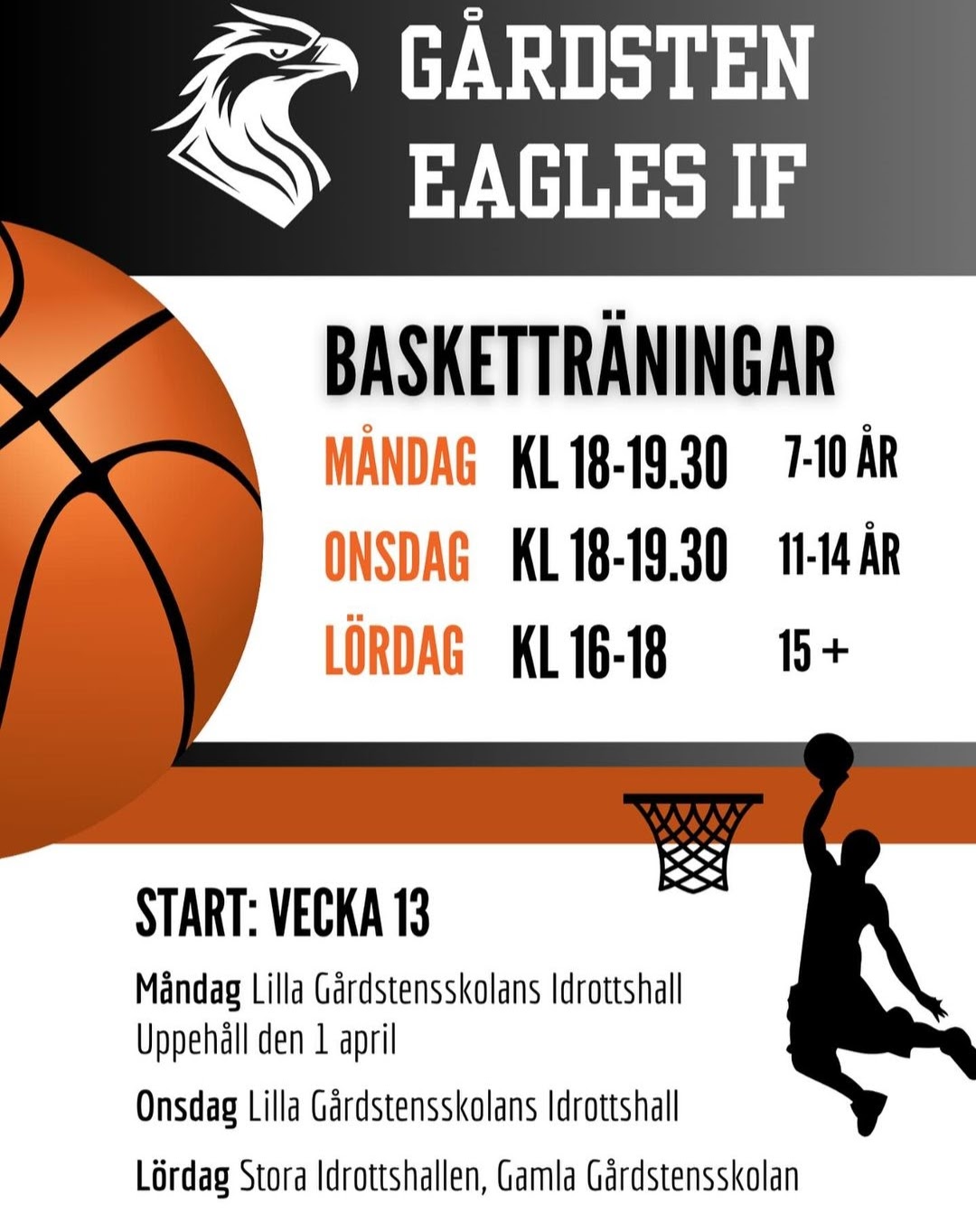 GÅRDSTEN
EAGLES IF

BASKETTRÄNINGAR

MÅNDAG KL 18-19.30 7-10 ÅR

ONSDAG KL 18-19.30 11-14 ÅR

LÖRDAG KL 16-18 15 +

START: VECKA 13

Måndag Lilla Gårdstensskolans Idrottshall
Uppehåll den 1 april

Onsdag Lilla Gårdstensskolans Idrottshall

Lördag Stora Idrottshallen, Gamla Gårdstensskolan